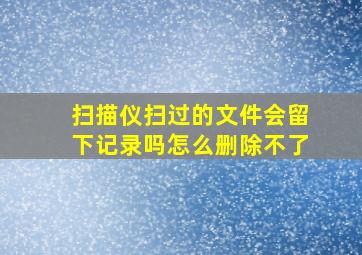 扫描仪扫过的文件会留下记录吗怎么删除不了